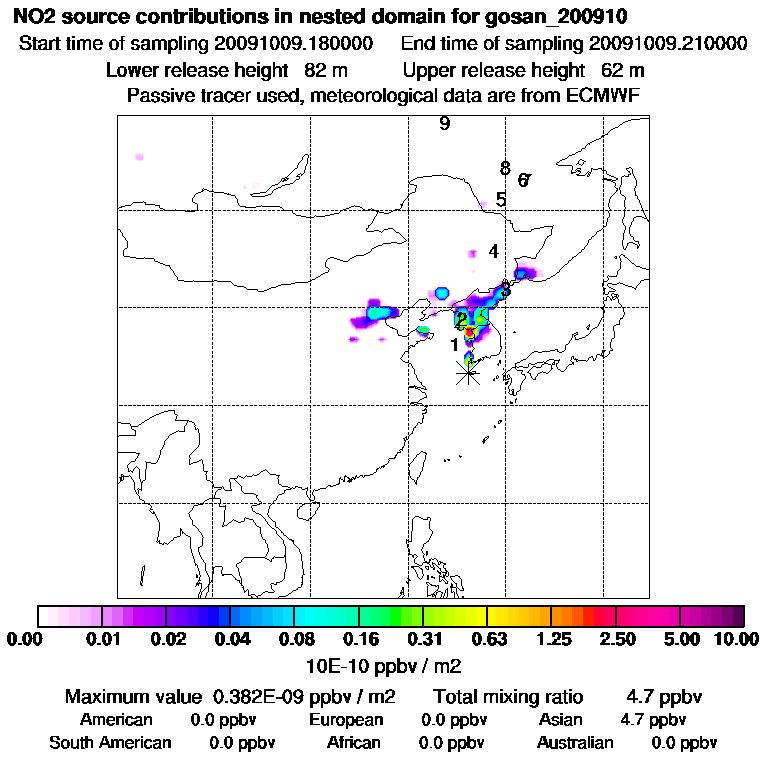 NO2 source contributions in nested domain for gosan_200910
Start time of sampling 20091009.180000 End time of sampling 20091009.210000
Lower release height 82 m Upper release height 62 m
Passive tracer used, meteorological data are from ECMWF

9
8
6
7
5
4
3
2
1

0.00 0.01 0.02 0.04 0.08 0.16 0.31 0.63 1.25 2.50 5.00 10.00
10E-10 ppbv / m2

Maximum value 0.382E-09 ppbv / m2 Total mixing ratio 4.7 ppbv
American 0.0 ppbv European 0.0 ppbv Asian 4.7 ppbv
South American 0.0 ppbv African 0.0 ppbv Australian 0.0 ppbv